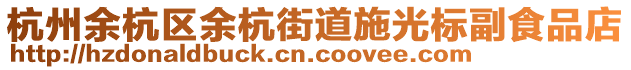 杭州余杭区余杭街道施光标副食品店
http://hzdonaldbuck.cn.coovee.com